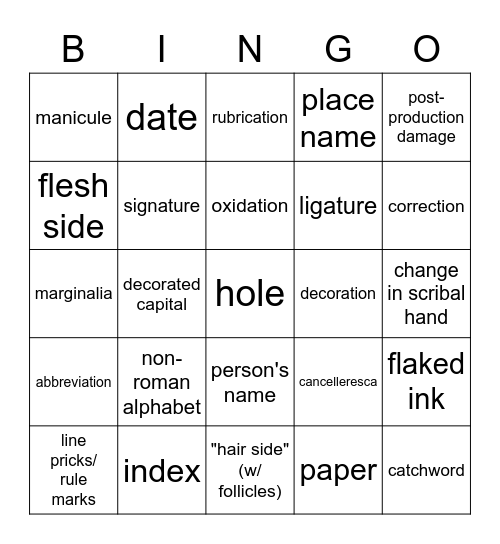 | B | I | N | G | O |
|---|---|---|---|---|
| manicule | date | rubrication | place name | post-production damage |
| flesh side | signature | oxidation | ligature | correction |
| marginalia | decorated capital | hole | decoration | change in scribal hand |
| abbreviation | non-roman alphabet | person's name | cancelleresca | flaked ink |
| line pricks/ rule marks | index | "hair side" (w/ follicles) | paper | catchword |